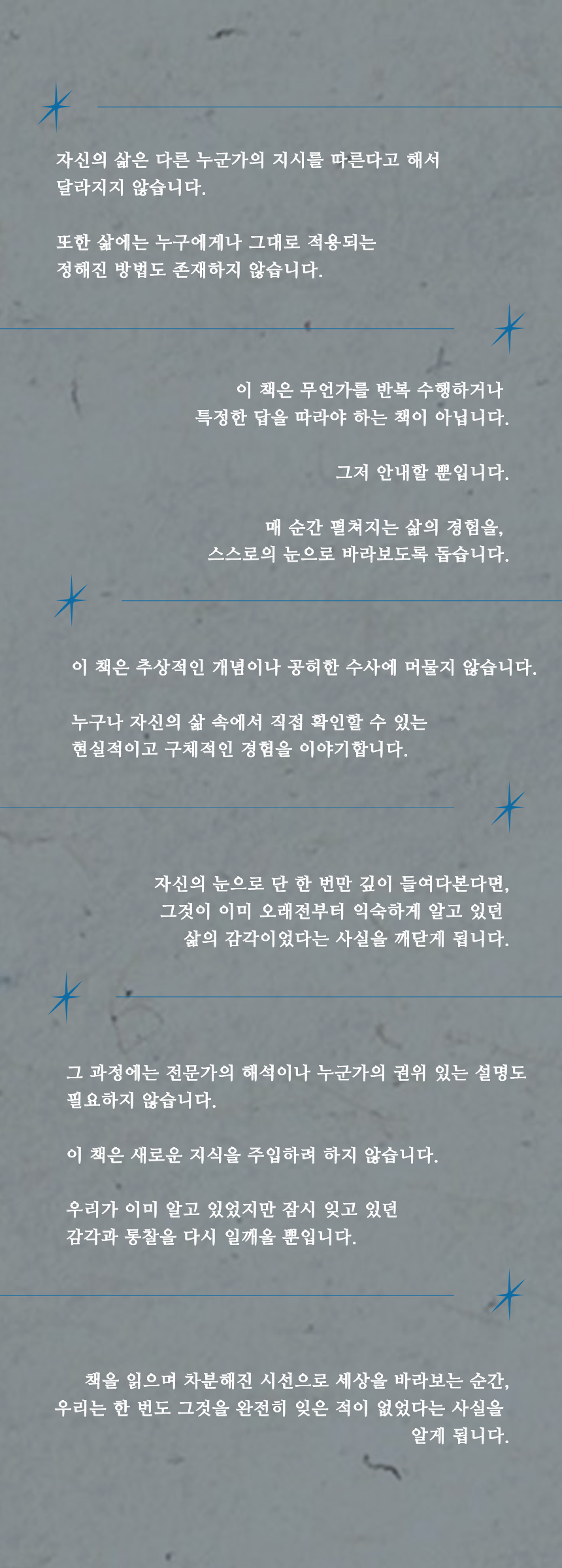 자신의 삶은 다른 누군가의 지시를 따른다고 해서 달라지지 않습니다.

또한 삶에는 누구에게나 그대로 적용되는 정해진 방법도 존재하지 않습니다.

이 책은 무언가를 반복 수행하거나 특정한 답을 따라야 하는 책이 아닙니다.

그저 안내할 뿐입니다.

매 순간 펼쳐지는 삶의 경험을, 스스로의 눈으로 바라보도록 돕습니다.

이 책은 추상적인 개념이나 공허한 수사에 머물지 않습니다.

누구나 자신의 삶 속에서 직접 확인할 수 있는 현실적이고 구체적인 경험을 이야기합니다.

자신의 눈으로 단 한 번만 깊이 들여다본다면, 그것이 이미 오래전부터 익숙하게 알고 있던 삶의 감각이었다는 사실을 깨닫게 됩니다.

그 과정에는 전문가의 해석이나 누군가의 권위 있는 설명도 필요하지 않습니다.

이 책은 새로운 지식을 주입하려 하지 않습니다.

우리가 이미 알고 있었지만 잠시 잊고 있던 감각과 통찰을 다시 일깨울 뿐입니다.

책을 읽으며 차분해진 시선으로 세상을 바라보는 순간, 우리는 한 번도 그것을 완전히 잊은 적이 없었다는 사실을 알게 됩니다.